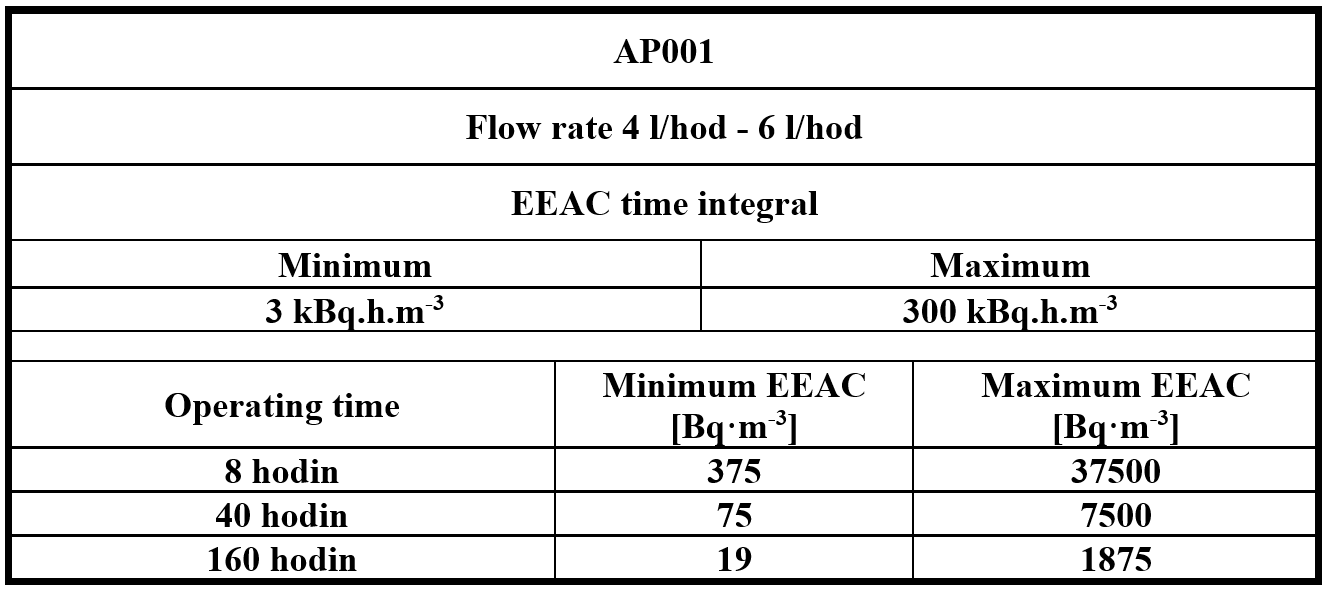 AP001

Flow rate 4 l/hod - 6 l/hod

EEAC time integral

| Minimum | Maximum |
|---|---|
| 3 kBq.h.m$^{-3}$ | 300 kBq.h.m$^{-3}$ |

| Operating time | Minimum EEAC [Bq·m$^{-3}$] | Maximum EEAC [Bq·m$^{-3}$] |
|---|---|---|
| 8 hodin | 375 | 37500 |
| 40 hodin | 75 | 7500 |
| 160 hodin | 19 | 1875 |